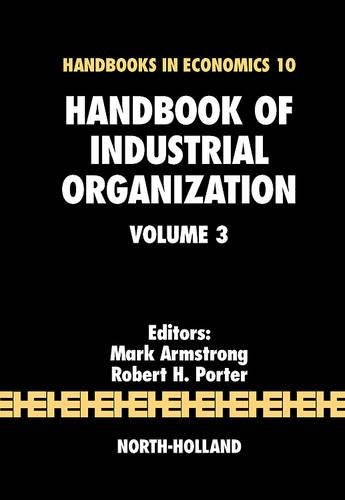 HANDBOOKS IN ECONOMICS 10

HANDBOOK OF INDUSTRIAL ORGANIZATION

VOLUME 3

Editors:
Mark Armstrong
Robert H. Porter

NORTH-HOLLAND